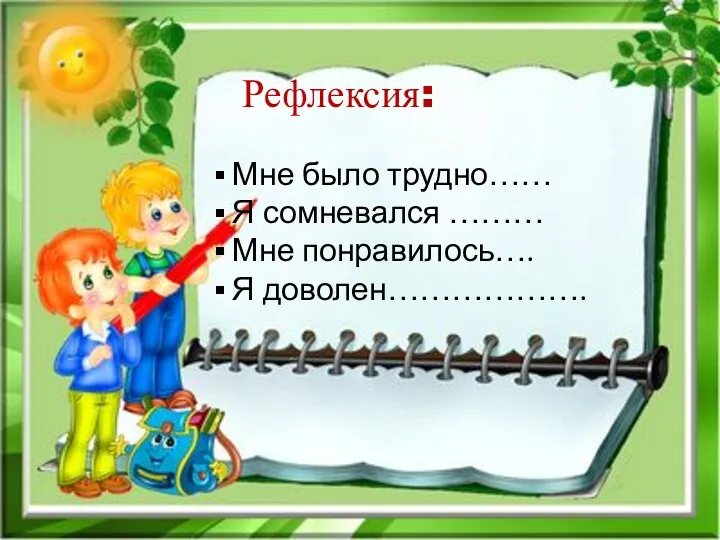 Рефлексия:

▪ Мне было трудно……
▪ Я сомневался ………
▪ Мне понравилось….
▪ Я доволен……………….